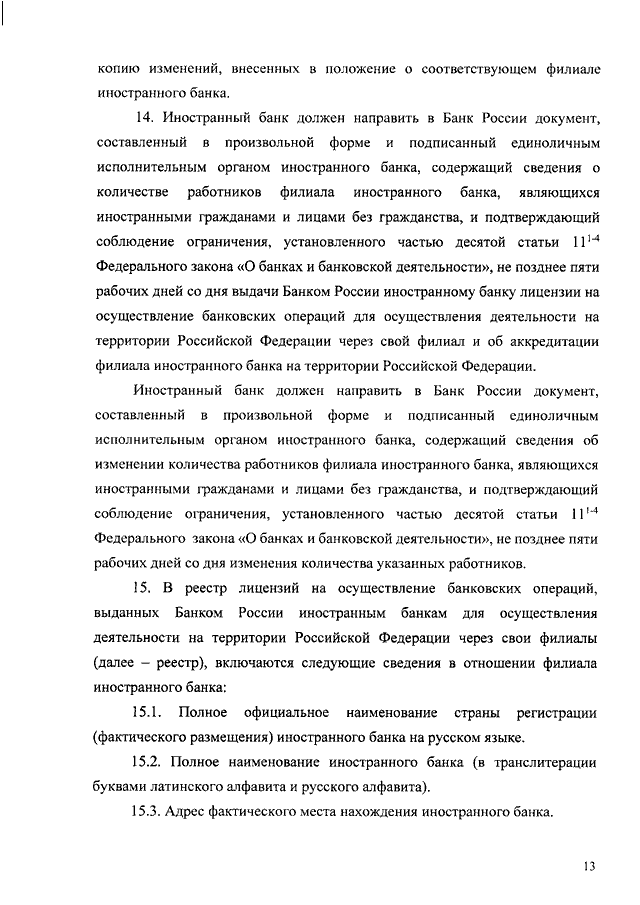 копию изменений, внесенных в положение о соответствующем филиале иностранного банка.

14. Иностранный банк должен направить в Банк России документ, составленный в произвольной форме и подписанный единоличным исполнительным органом иностранного банка, содержащий сведения о количестве работников филиала иностранного банка, являющихся иностранными гражданами и лицами без гражданства, и подтверждающий соблюдение ограничения, установленного частью десятой статьи $11^{1-4}$ Федерального закона «О банках и банковской деятельности», не позднее пяти рабочих дней со дня выдачи Банком России иностранному банку лицензии на осуществление банковских операций для осуществления деятельности на территории Российской Федерации через свой филиал и об аккредитации филиала иностранного банка на территории Российской Федерации.

Иностранный банк должен направить в Банк России документ, составленный в произвольной форме и подписанный единоличным исполнительным органом иностранного банка, содержащий сведения об изменении количества работников филиала иностранного банка, являющихся иностранными гражданами и лицами без гражданства, и подтверждающий соблюдение ограничения, установленного частью десятой статьи $11^{1-4}$ Федерального закона «О банках и банковской деятельности», не позднее пяти рабочих дней со дня изменения количества указанных работников.

15. В реестр лицензий на осуществление банковских операций, выданных Банком России иностранным банкам для осуществления деятельности на территории Российской Федерации через свои филиалы (далее – реестр), включаются следующие сведения в отношении филиала иностранного банка:

15.1. Полное официальное наименование страны регистрации (фактического размещения) иностранного банка на русском языке.

15.2. Полное наименование иностранного банка (в транслитерации буквами латинского алфавита и русского алфавита).

15.3. Адрес фактического места нахождения иностранного банка.

13